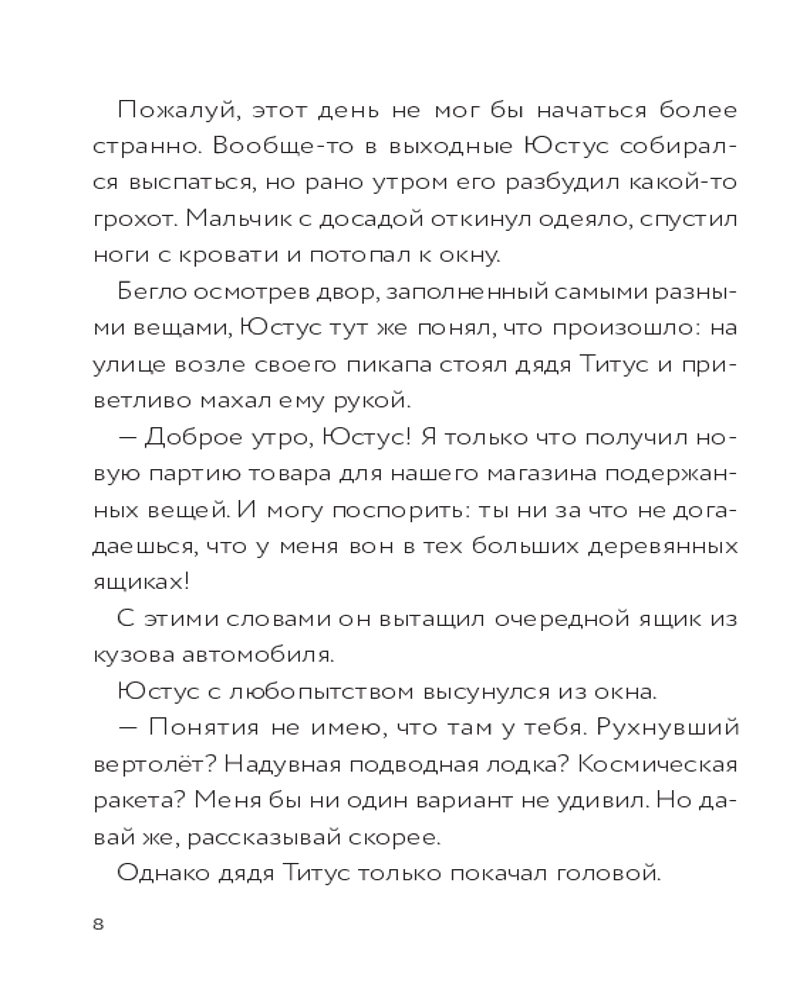 Пожалуй, этот день не мог бы начаться более странно. Вообще-то в выходные Юстус собирался выспаться, но рано утром его разбудил какой-то грохот. Мальчик с досадой откинул одеяло, спустил ноги с кровати и потопал к окну.

Бегло осмотрев двор, заполненный самыми разными вещами, Юстус тут же понял, что произошло: на улице возле своего пикапа стоял дядя Титус и приветливо махал ему рукой.

— Доброе утро, Юстус! Я только что получил новую партию товара для нашего магазина подержанных вещей. И могу поспорить: ты ни за что не догадаешься, что у меня вон в тех больших деревянных ящиках!

С этими словами он вытащил очередной ящик из кузова автомобиля.

Юстус с любопытством высунулся из окна.

— Понятия не имею, что там у тебя. Рухнувший вертолёт? Надувная подводная лодка? Космическая ракета? Меня бы ни один вариант не удивил. Но давай же, рассказывай скорее.

Однако дядя Титус только покачал головой.

8